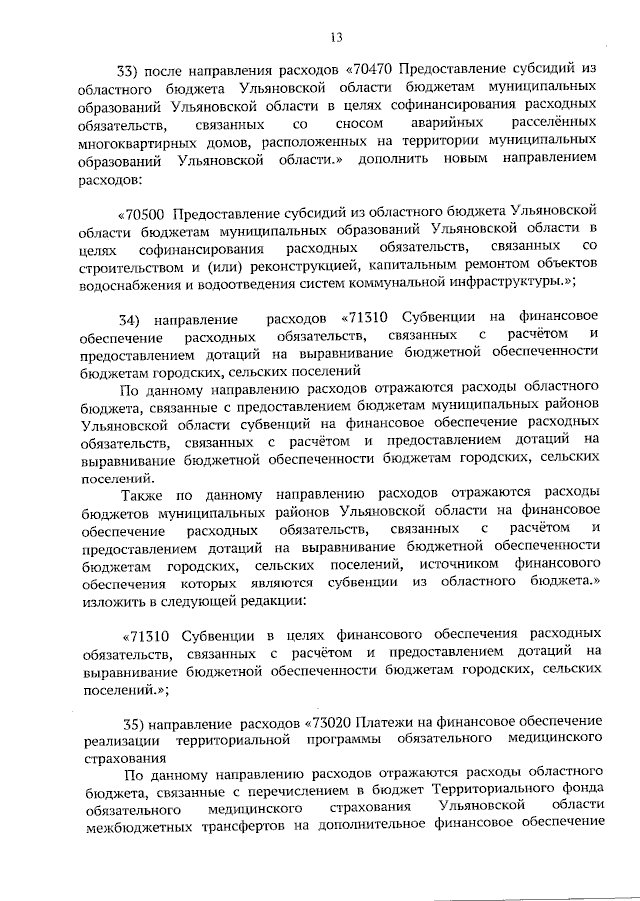 13

33) после направления расходов «70470 Предоставление субсидий из областного бюджета Ульяновской области бюджетам муниципальных образований Ульяновской области в целях софинансирования расходных обязательств, связанных со сносом аварийных расселённых многоквартирных домов, расположенных на территории муниципальных образований Ульяновской области.» дополнить новым направлением расходов:

«70500 Предоставление субсидий из областного бюджета Ульяновской области бюджетам муниципальных образований Ульяновской области в целях софинансирования расходных обязательств, связанных со строительством и (или) реконструкцией, капитальным ремонтом объектов водоснабжения и водоотведения систем коммунальной инфраструктуры.»;

34) направление расходов «71310 Субвенции на финансовое обеспечение расходных обязательств, связанных с расчётом и предоставлением дотаций на выравнивание бюджетной обеспеченности бюджетам городских, сельских поселений

По данному направлению расходов отражаются расходы областного бюджета, связанные с предоставлением бюджетам муниципальных районов Ульяновской области субвенций на финансовое обеспечение расходных обязательств, связанных с расчётом и предоставлением дотаций на выравнивание бюджетной обеспеченности бюджетам городских, сельских поселений.

Также по данному направлению расходов отражаются расходы бюджетов муниципальных районов Ульяновской области на финансовое обеспечение расходных обязательств, связанных с расчётом и предоставлением дотаций на выравнивание бюджетной обеспеченности бюджетам городских, сельских поселений, источником финансового обеспечения которых являются субвенции из областного бюджета.» изложить в следующей редакции:

«71310 Субвенции в целях финансового обеспечения расходных обязательств, связанных с расчётом и предоставлением дотаций на выравнивание бюджетной обеспеченности бюджетам городских, сельских поселений.»;

35) направление расходов «73020 Платежи на финансовое обеспечение реализации территориальной программы обязательного медицинского страхования

По данному направлению расходов отражаются расходы областного бюджета, связанные с перечислением в бюджет Территориального фонда обязательного медицинского страхования Ульяновской области межбюджетных трансфертов на дополнительное финансовое обеспечение